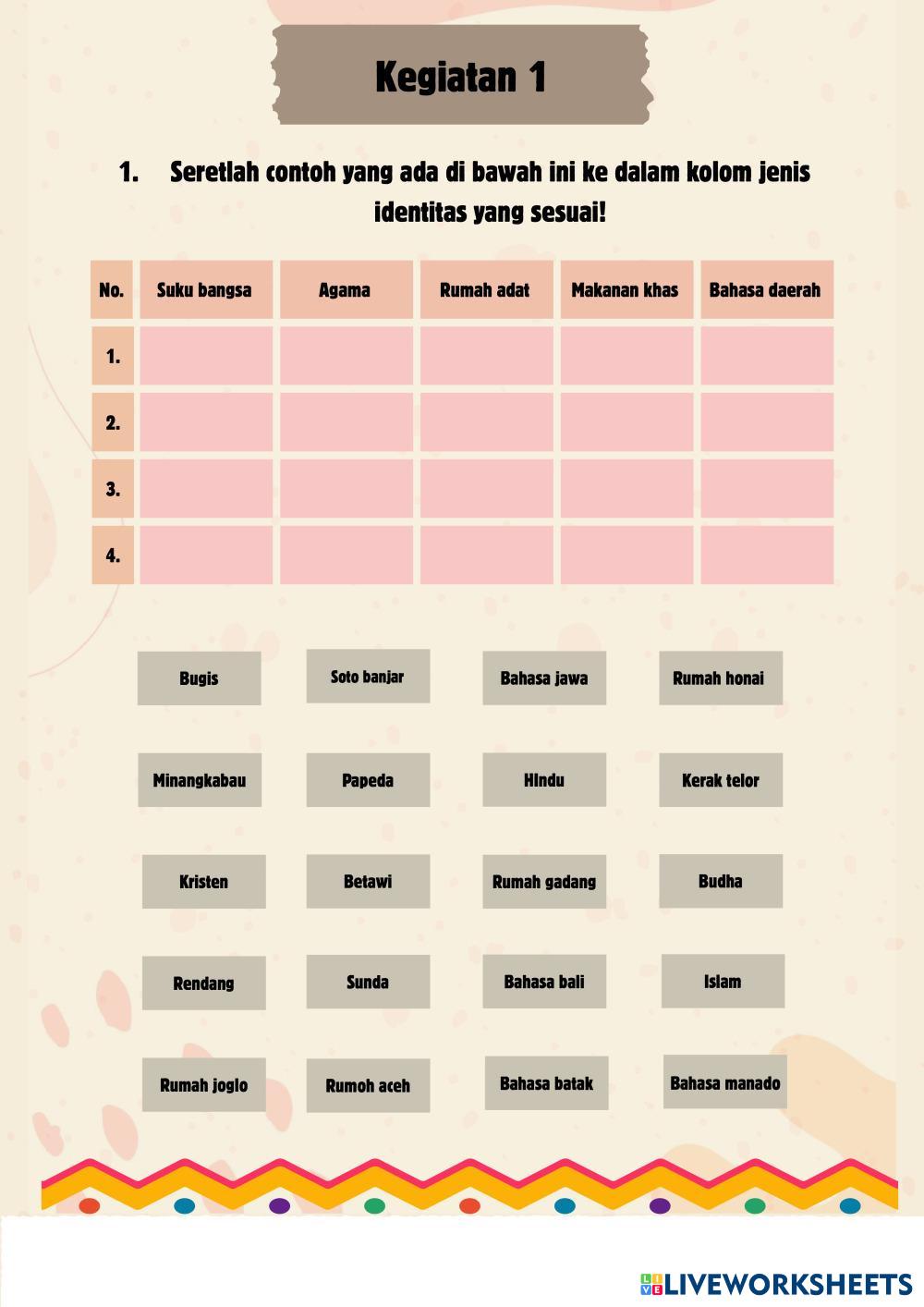 Kegiatan 1

1. Seretlah contoh yang ada di bawah ini ke dalam kolom jenis identitas yang sesuai!

| No. | Suku bangsa | Agama | Rumah adat | Makanan khas | Bahasa daerah |
|---|---|---|---|---|---|
| 1. | | | | | |
| 2. | | | | | |
| 3. | | | | | |
| 4. | | | | | |

Bugis
Soto banjar
Bahasa jawa
Rumah honai
Minangkabau
Papeda
Hindu
Kerak telor
Kristen
Betawi
Rumah gadang
Budha
Rendang
Sunda
Bahasa bali
Islam
Rumah joglo
Rumoh aceh
Bahasa batak
Bahasa manado

LIVEWORKSHEETS